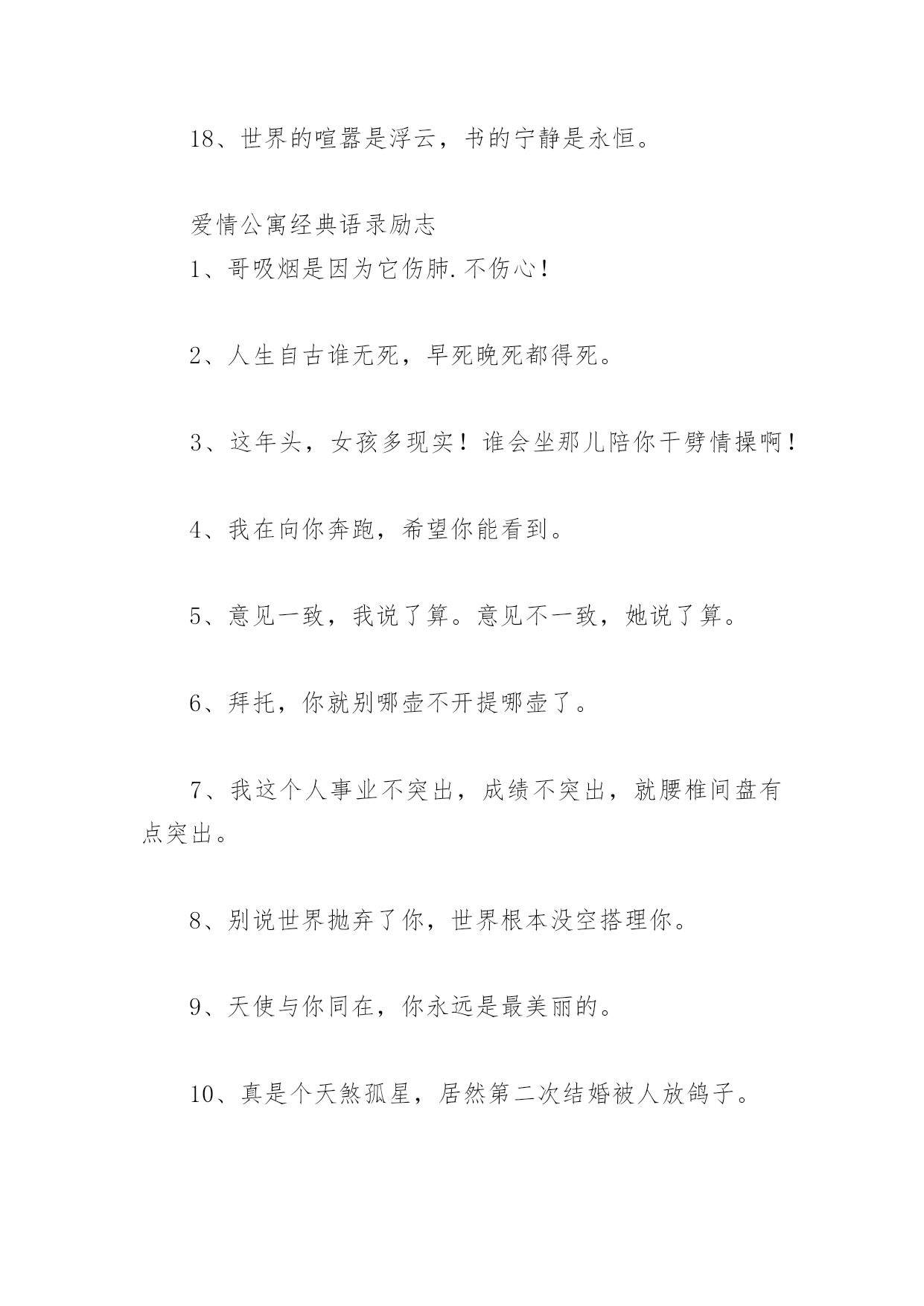 18、世界的喧嚣是浮云，书的宁静是永恒。

爱情公寓经典语录励志

1、哥吸烟是因为它伤肺.不伤心！

2、人生自古谁无死，早死晚死都得死。

3、这年头，女孩多现实！谁会坐那儿陪你干劈情操啊！

4、我在向你奔跑，希望你能看到。

5、意见一致，我说了算。意见不一致，她说了算。

6、拜托，你就别哪壶不开提哪壶了。

7、我这个人事业不突出，成绩不突出，就腰椎间盘有点突出。

8、别说世界抛弃了你，世界根本没空搭理你。

9、天使与你同在，你永远是最美丽的。

10、真是个天煞孤星，居然第二次结婚被人放鸽子。